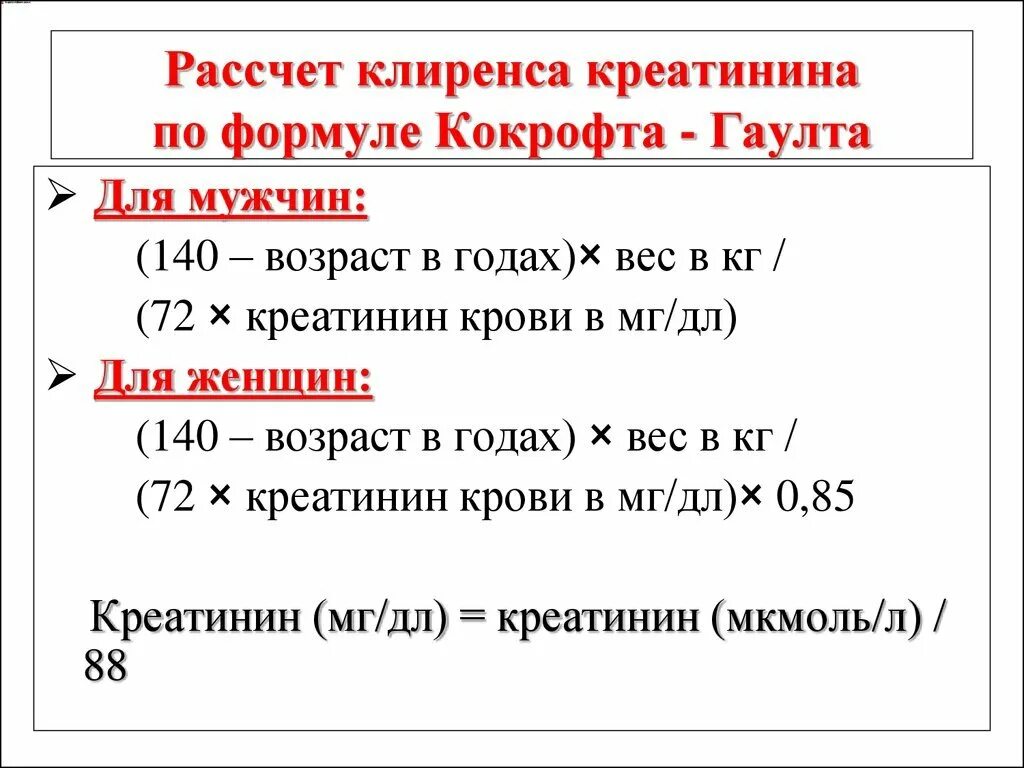 Рассчет клиренса креатинина по формуле Кокрофта - Гаулта

➢ Для мужчин:

(140 – возраст в годах)× вес в кг /

(72 × креатинин крови в мг/дл)

➢ Для женщин:

(140 – возраст в годах) × вес в кг /

(72 × креатинин крови в мг/дл)× 0,85

Креатинин (мг/дл) = креатинин (мкмоль/л) / 88